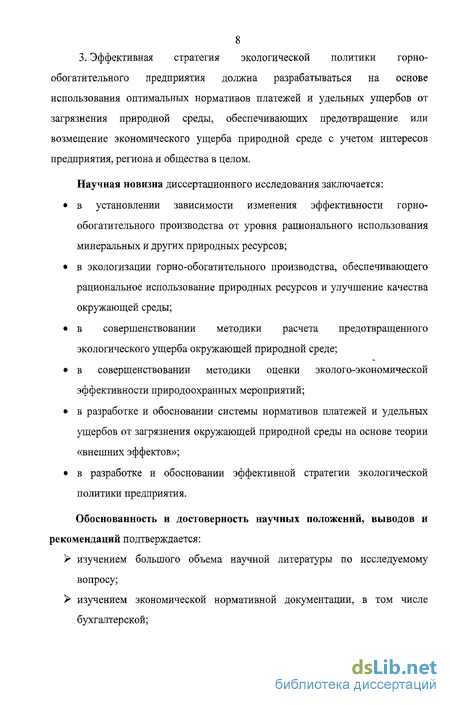 8

3. Эффективная стратегия экологической политики горно-обогатительного предприятия должна разрабатываться на основе использования оптимальных нормативов платежей и удельных ущербов от загрязнения природной среды, обеспечивающих предотвращение или возмещение экономического ущерба природной среде с учетом интересов предприятия, региона и общества в целом.

Научная новизна диссертационного исследования заключается:

• в установлении зависимости изменения эффективности горно-обогатительного производства от уровня рационального использования минеральных и других природных ресурсов;

• в экологизации горно-обогатительного производства, обеспечивающего рациональное использование природных ресурсов и улучшение качества окружающей среды;

• в совершенствовании методики расчета предотвращенного экологического ущерба окружающей природной среде;

• в совершенствовании методики оценки эколого-экономической эффективности природоохранных мероприятий;

• в разработке и обосновании системы нормативов платежей и удельных ущербов от загрязнения окружающей природной среды на основе теории «внешних эффектов»;

• в разработке и обосновании эффективной стратегии экологической политики предприятия.

Обоснованность и достоверность научных положений, выводов и рекомендаций подтверждается:

➢ изучением большого объема научной литературы по исследуемому вопросу;

➢ изучением экономической нормативной документации, в том числе бухгалтерской;

dsLib.net
библиотека диссертаций